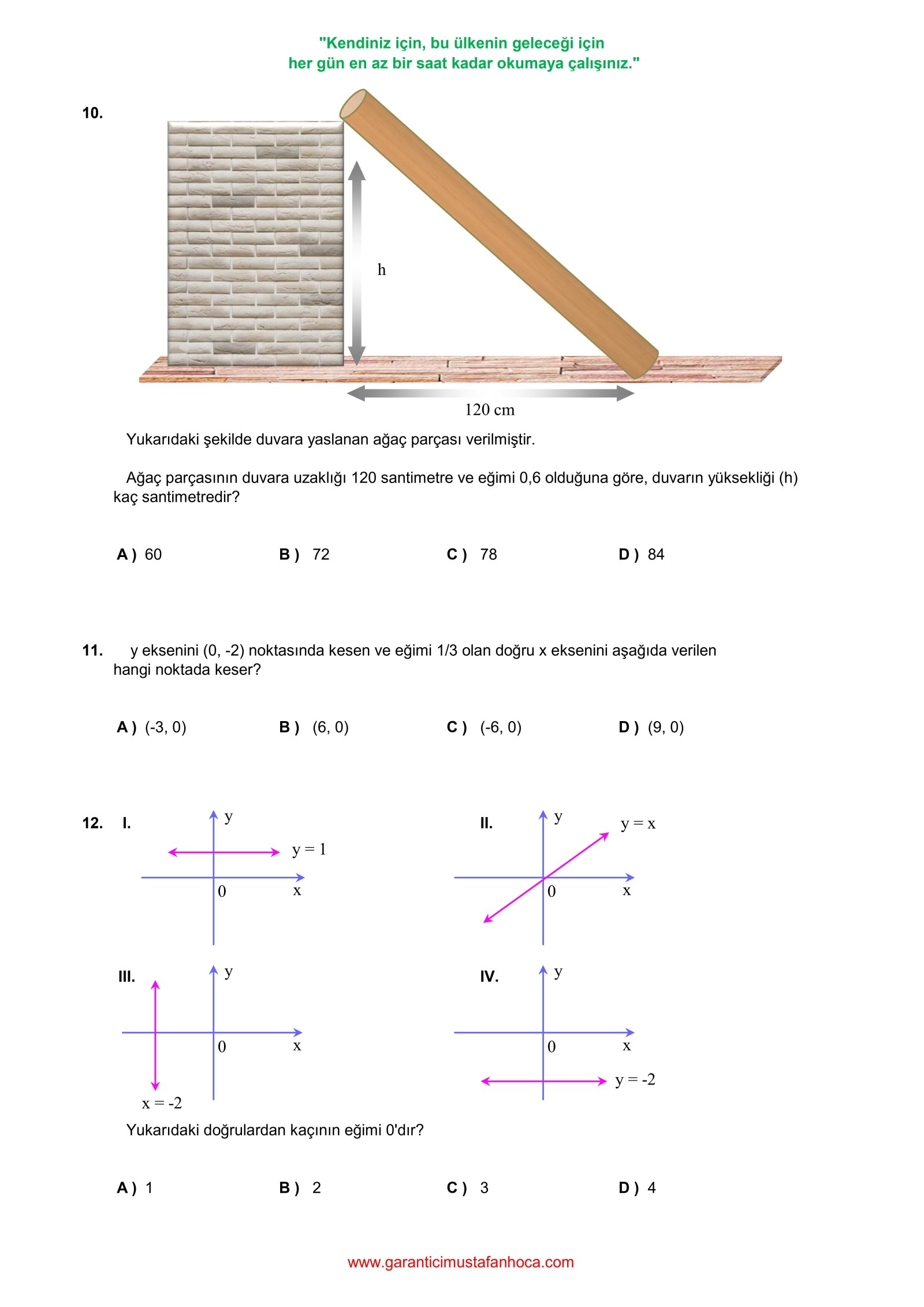 "Kendiniz için, bu ülkenin geleceği için
her gün en az bir saat kadar okumaya çalışınız."

10.

h

120 cm

Yukarıdaki şekilde duvara yaslanan ağaç parçası verilmiştir.

Ağaç parçasının duvara uzaklığı 120 santimetre ve eğimi 0,6 olduğuna göre, duvarın yüksekliği (h) kaç santimetredir?

A ) 60  B ) 72  C ) 78  D ) 84

11. y eksenini (0, -2) noktasında kesen ve eğimi 1/3 olan doğru x eksenini aşağıda verilen hangi noktada keser?

A ) (-3, 0)  B ) (6, 0)  C ) (-6, 0)  D ) (9, 0)

12. I.

y
y = 1
0
x

II.

y
y = x
0
x

III.

y
0
x
x = -2

IV.

y
0
x
y = -2

Yukarıdaki doğrulardan kaçının eğimi 0'dır?

A ) 1  B ) 2  C ) 3  D ) 4

www.garanticimustafanhoca.com